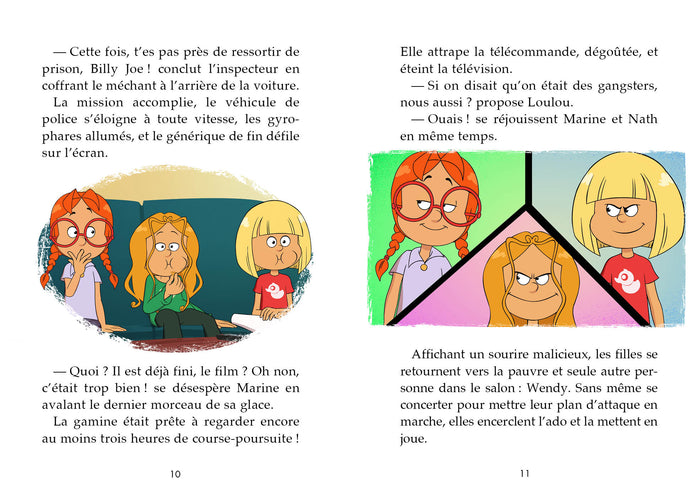 — Cette fois, t'es pas près de ressortir de prison, Billy Joe ! conclut l'inspecteur en coffrant le méchant à l'arrière de la voiture.

La mission accomplie, le véhicule de police s'éloigne à toute vitesse, les gyrophares allumés, et le générique de fin défile sur l'écran.

— Quoi ? Il est déjà fini, le film ? Oh non, c'était trop bien ! se désespère Marine en avalant le dernier morceau de sa glace.

La gamine était prête à regarder encore au moins trois heures de course-poursuite !

10

Elle attrape la télécommande, dégoûtée, et éteint la télévision.

— Si on disait qu'on était des gangsters, nous aussi ? propose Loulou.

— Ouais ! se réjouissent Marine et Nath en même temps.

Affichant un sourire malicieux, les filles se retournent vers la pauvre et seule autre personne dans le salon : Wendy. Sans même se concerter pour mettre leur plan d'attaque en marche, elles encerclent l'ado et la mettent en joue.

11